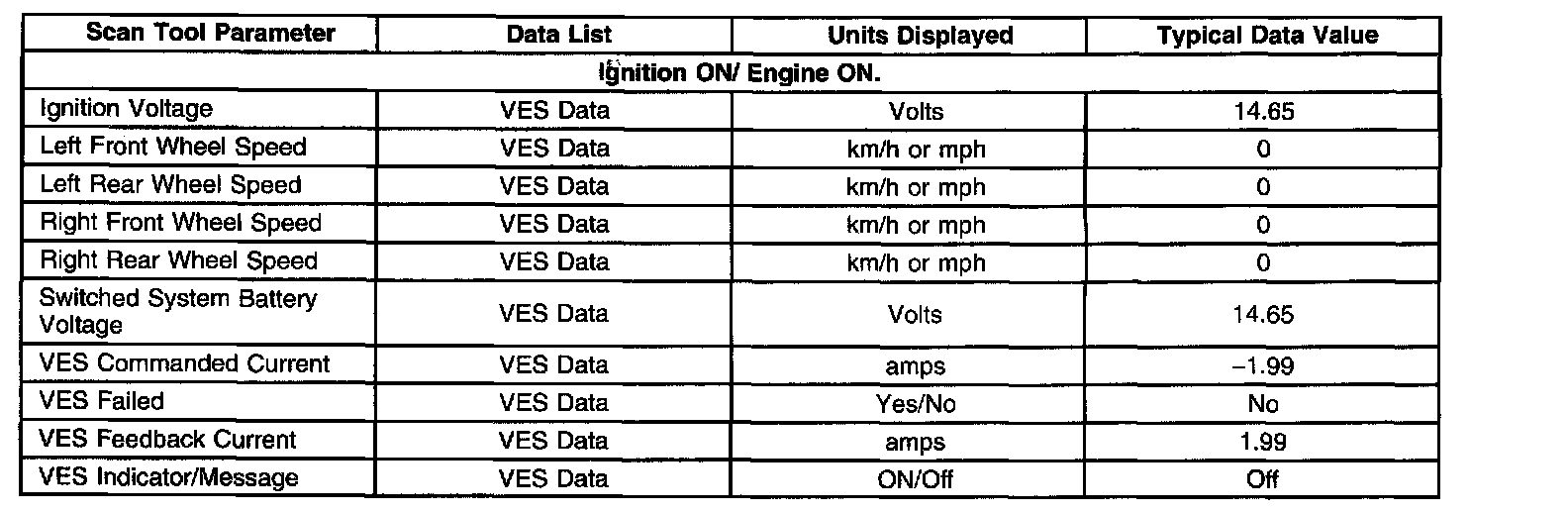 | Scan Tool Parameter | Data List | Units Displayed | Typical Data Value |
|---|---|---|---|
| Ignition ON/ Engine ON. | | | |
| Ignition Voltage | VES Data | Volts | 14.65 |
| Left Front Wheel Speed | VES Data | km/h or mph | 0 |
| Left Rear Wheel Speed | VES Data | km/h or mph | 0 |
| Right Front Wheel Speed | VES Data | km/h or mph | 0 |
| Right Rear Wheel Speed | VES Data | km/h or mph | 0 |
| Switched System Battery Voltage | VES Data | Volts | 14.65 |
| VES Commanded Current | VES Data | amps | –1.99 |
| VES Failed | VES Data | Yes/No | No |
| VES Feedback Current | VES Data | amps | 1.99 |
| VES Indicator/Message | VES Data | ON/Off | Off |